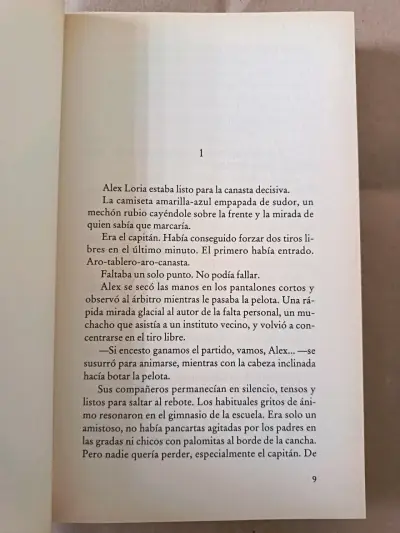 1

Alex Loria estaba listo para la canasta decisiva.

La camiseta amarilla-azul empapada de sudor, un mechón rubio cayéndole sobre la frente y la mirada de quien sabía que marcaría.

Era el capitán. Había conseguido forzar dos tiros libres en el último minuto. El primero había entrado. Aro-tablero-aro-canasta.

Faltaba un solo punto. No podía fallar.

Alex se secó las manos en los pantalones cortos y observó al árbitro mientras le pasaba la pelota. Una rápida mirada glacial al autor de la falta personal, un muchacho que asistía a un instituto vecino, y volvió a concentrarse en el tiro libre.

—Si encesto ganamos el partido, vamos, Alex... —se susurró para animarse, mientras con la cabeza inclinada hacía botar la pelota.

Sus compañeros permanecían en silencio, tensos y listos para saltar al rebote. Los habituales gritos de ánimo resonaron en el gimnasio de la escuela. Era solo un amistoso, no había pancartas agitadas por los padres en las gradas ni chicos con palomitas al borde de la cancha. Pero nadie quería perder, especialmente el capitán. De

9